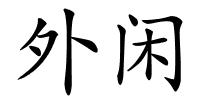 外闲